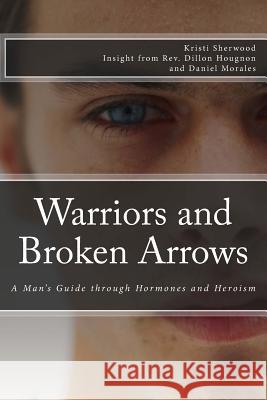 Kristi Sherwood
Insight from Rev. Dillon Hougnon
and Daniel Morales

Warriors and Broken Arrows

A Man's Guide through Hormones and Heroism

Kraina Książek